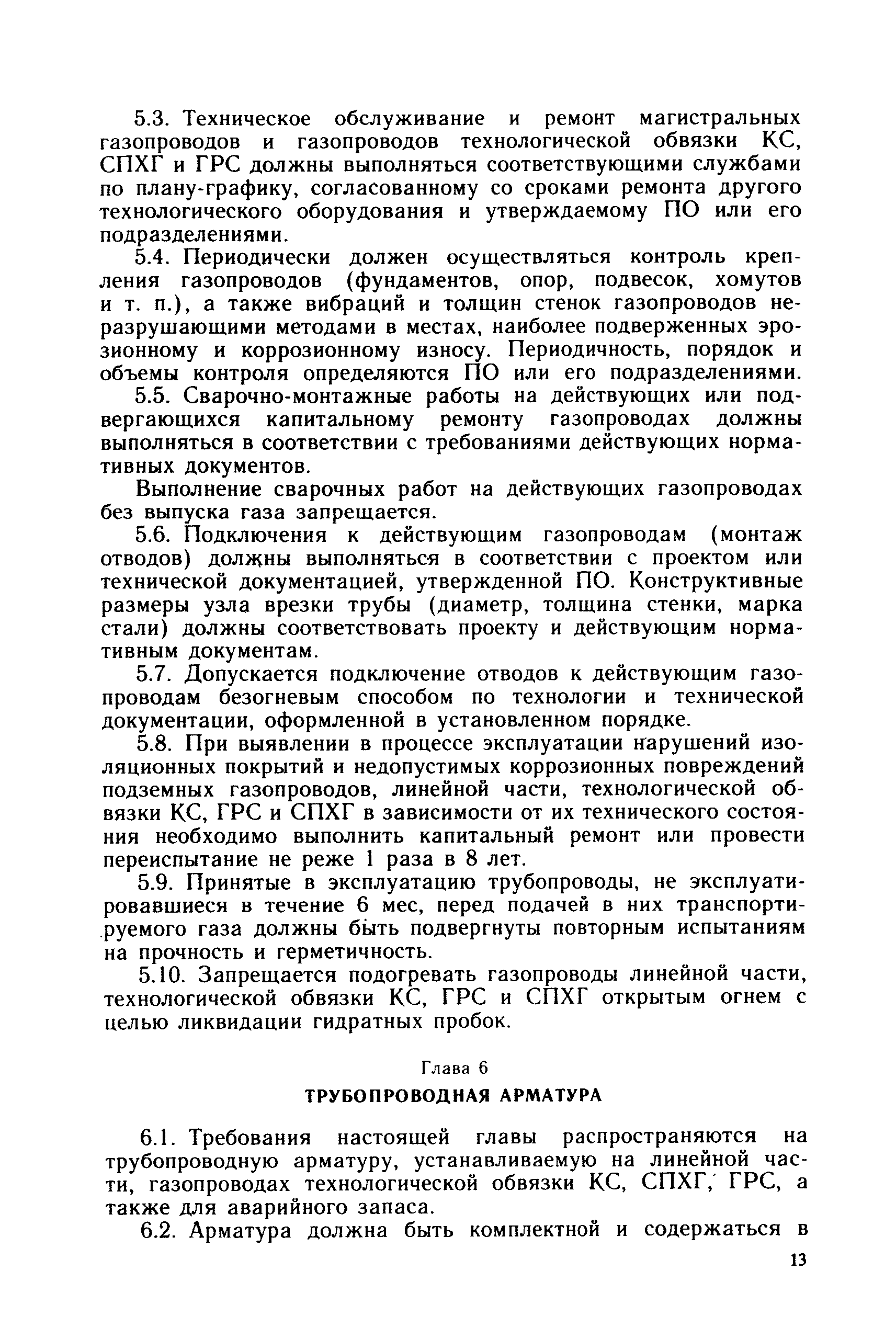 5.3. Техническое обслуживание и ремонт магистральных газопроводов и газопроводов технологической обвязки КС, СПХГ и ГРС должны выполняться соответствующими службами по плану-графику, согласованному со сроками ремонта другого технологического оборудования и утверждаемому ПО или его подразделениями.

5.4. Периодически должен осуществляться контроль крепления газопроводов (фундаментов, опор, подвесок, хомутов и т. п.), а также вибраций и толщин стенок газопроводов неразрушающими методами в местах, наиболее подверженных эрозионному и коррозионному износу. Периодичность, порядок и объемы контроля определяются ПО или его подразделениями.

5.5. Сварочно-монтажные работы на действующих или подвергающихся капитальному ремонту газопроводах должны выполняться в соответствии с требованиями действующих нормативных документов.

Выполнение сварочных работ на действующих газопроводах без выпуска газа запрещается.

5.6. Подключения к действующим газопроводам (монтаж отводов) должны выполняться в соответствии с проектом или технической документацией, утвержденной ПО. Конструктивные размеры узла врезки трубы (диаметр, толщина стенки, марка стали) должны соответствовать проекту и действующим нормативным документам.

5.7. Допускается подключение отводов к действующим газопроводам безогневым способом по технологии и технической документации, оформленной в установленном порядке.

5.8. При выявлении в процессе эксплуатации нарушений изоляционных покрытий и недопустимых коррозионных повреждений подземных газопроводов, линейной части, технологической обвязки КС, ГРС и СПХГ в зависимости от их технического состояния необходимо выполнить капитальный ремонт или провести переиспытание не реже 1 раза в 8 лет.

5.9. Принятые в эксплуатацию трубопроводы, не эксплуатировавшиеся в течение 6 мес, перед подачей в них транспортируемого газа должны быть подвергнуты повторным испытаниям на прочность и герметичность.

5.10. Запрещается подогревать газопроводы линейной части, технологической обвязки КС, ГРС и СПХГ открытым огнем с целью ликвидации гидратных пробок.

Глава 6

ТРУБОПРОВОДНАЯ АРМАТУРА

6.1. Требования настоящей главы распространяются на трубопроводную арматуру, устанавливаемую на линейной части, газопроводах технологической обвязки КС, СПХГ, ГРС, а также для аварийного запаса.

6.2. Арматура должна быть комплектной и содержаться в

13